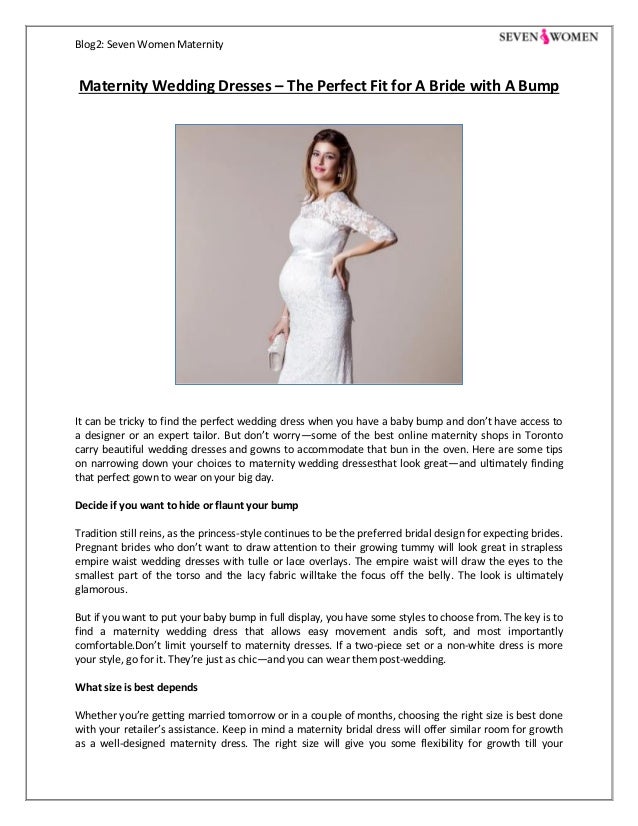 Blog2: Seven Women Maternity

SEVEN WOMEN

Maternity Wedding Dresses – The Perfect Fit for A Bride with A Bump

It can be tricky to find the perfect wedding dress when you have a baby bump and don't have access to a designer or an expert tailor. But don't worry—some of the best online maternity shops in Toronto carry beautiful wedding dresses and gowns to accommodate that bun in the oven. Here are some tips on narrowing down your choices to maternity wedding dressesthat look great—and ultimately finding that perfect gown to wear on your big day.

Decide if you want to hide or flaunt your bump

Tradition still reins, as the princess-style continues to be the preferred bridal design for expecting brides. Pregnant brides who don't want to draw attention to their growing tummy will look great in strapless empire waist wedding dresses with tulle or lace overlays. The empire waist will draw the eyes to the smallest part of the torso and the lacy fabric willtake the focus off the belly. The look is ultimately glamorous.

But if you want to put your baby bump in full display, you have some styles to choose from. The key is to find a maternity wedding dress that allows easy movement andis soft, and most importantly comfortable.Don't limit yourself to maternity dresses. If a two-piece set or a non-white dress is more your style, go for it. They're just as chic—and you can wear them post-wedding.

What size is best depends

Whether you're getting married tomorrow or in a couple of months, choosing the right size is best done with your retailer's assistance. Keep in mind a maternity bridal dress will offer similar room for growth as a well-designed maternity dress. The right size will give you some flexibility for growth till your